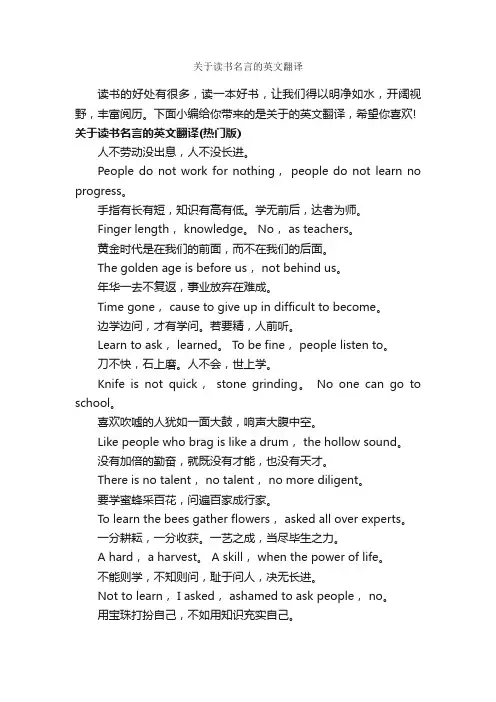 关于读书名言的英文翻译

读书的好处有很多，读一本好书，让我们得以明净如水，开阔视野，丰富阅历。下面小编给你带来的是关于的英文翻译，希望你喜欢!

关于读书名言的英文翻译(热门版)

人不劳动没出息，人不没长进。

People do not work for nothing， people do not learn no progress。

手指有长有短，知识有高有低。学无前后，达者为师。

Finger length， knowledge。 No， as teachers。

黄金时代是在我们的前面，而不在我们的后面。

The golden age is before us， not behind us。

年华一去不复返，事业放弃在难成。

Time gone， cause to give up in difficult to become。

边学边问，才有学问。若要精，人前听。

Learn to ask， learned。 To be fine， people listen to。

刀不快，石上磨。人不会，世上学。

Knife is not quick， stone grinding。 No one can go to school。

喜欢吹嘘的人犹如一面大鼓，响声大腹中空。

Like people who brag is like a drum， the hollow sound。

没有加倍的勤奋，就既没有才能，也没有天才。

There is no talent， no talent， no more diligent。

要学蜜蜂采百花，问遍百家成行家。

To learn the bees gather flowers， asked all over experts。

一分耕耘，一分收获。一艺之成，当尽毕生之力。

A hard， a harvest。 A skill， when the power of life。

不能则学，不知则问，耻于问人，决无长进。

Not to learn， I asked， ashamed to ask people， no。

用宝珠打扮自己，不如用知识充实自己。